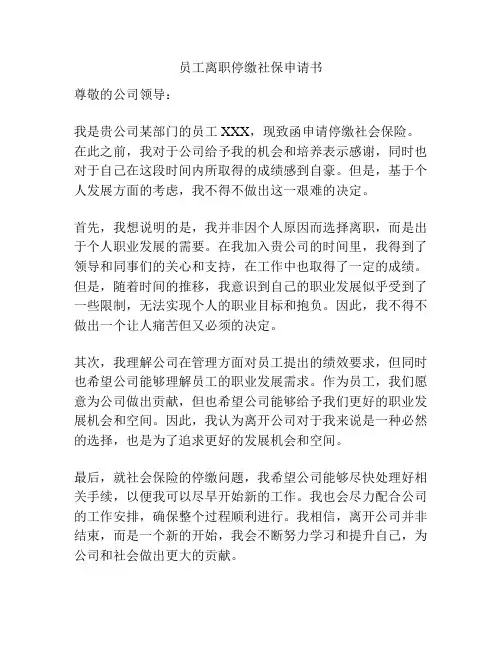 员工离职停缴社保申请书

尊敬的公司领导：

我是贵公司某部门的员工 XXX，现致函申请停缴社会保险。在此之前，我对于公司给予我的机会和培养表示感谢，同时也对于自己在这段时间内所取得的成绩感到自豪。但是，基于个人发展方面的考虑，我不得不做出这一艰难的决定。

首先，我想说明的是，我并非因个人原因而选择离职，而是出于个人职业发展的需要。在我加入贵公司的时间里，我得到了领导和同事们的关心和支持，在工作中也取得了一定的成绩。但是，随着时间的推移，我意识到自己的职业发展似乎受到了一些限制，无法实现个人的职业目标和抱负。因此，我不得不做出一个让人痛苦但又必须的决定。

其次，我理解公司在管理方面对员工提出的绩效要求，但同时也希望公司能够理解员工的职业发展需求。作为员工，我们愿意为公司做出贡献，但也希望公司能够给予我们更好的职业发展机会和空间。因此，我认为离开公司对于我来说是一种必然的选择，也是为了追求更好的发展机会和空间。

最后，就社会保险的停缴问题，我希望公司能够尽快处理好相关手续，以便我可以尽早开始新的工作。我也会尽力配合公司的工作安排，确保整个过程顺利进行。我相信，离开公司并非结束，而是一个新的开始，我会不断努力学习和提升自己，为公司和社会做出更大的贡献。